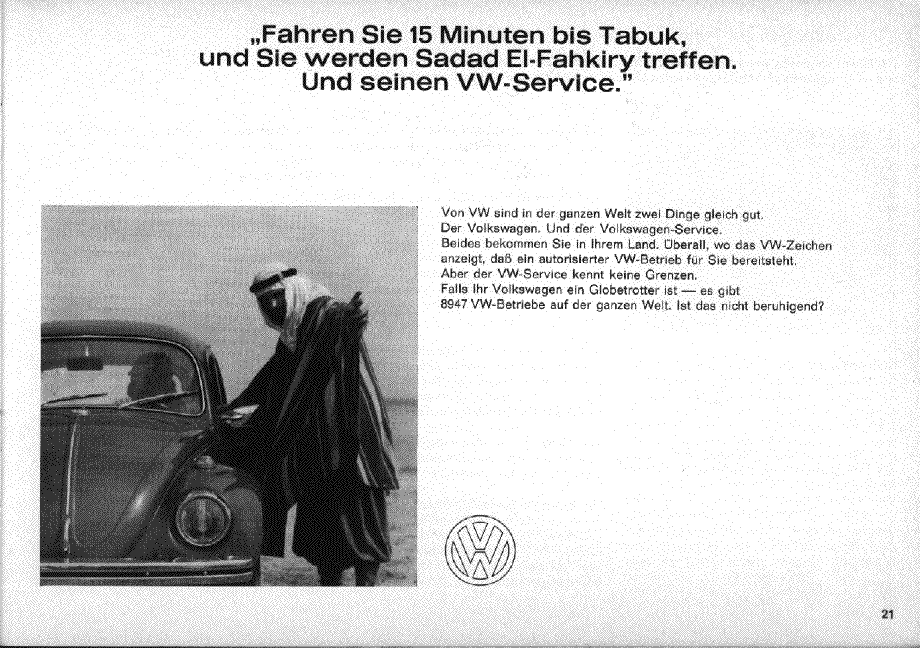 „Fahren Sie 15 Minuten bis Tabuk, und Sie werden Sadad El-Fahkiry treffen. Und seinen VW-Service."

Von VW sind in der ganzen Welt zwei Dinge gleich gut. Der Volkswagen. Und der Volkswagen-Service. Beides bekommen Sie in Ihrem Land. Überall, wo das VW-Zeichen anzeigt, daß ein autorisierter VW-Betrieb für Sie bereitsteht. Aber der VW-Service kennt keine Grenzen. Falls Ihr Volkswagen ein Globetrotter ist — es gibt 8947 VW-Betriebe auf der ganzen Welt. Ist das nicht beruhigend?

21